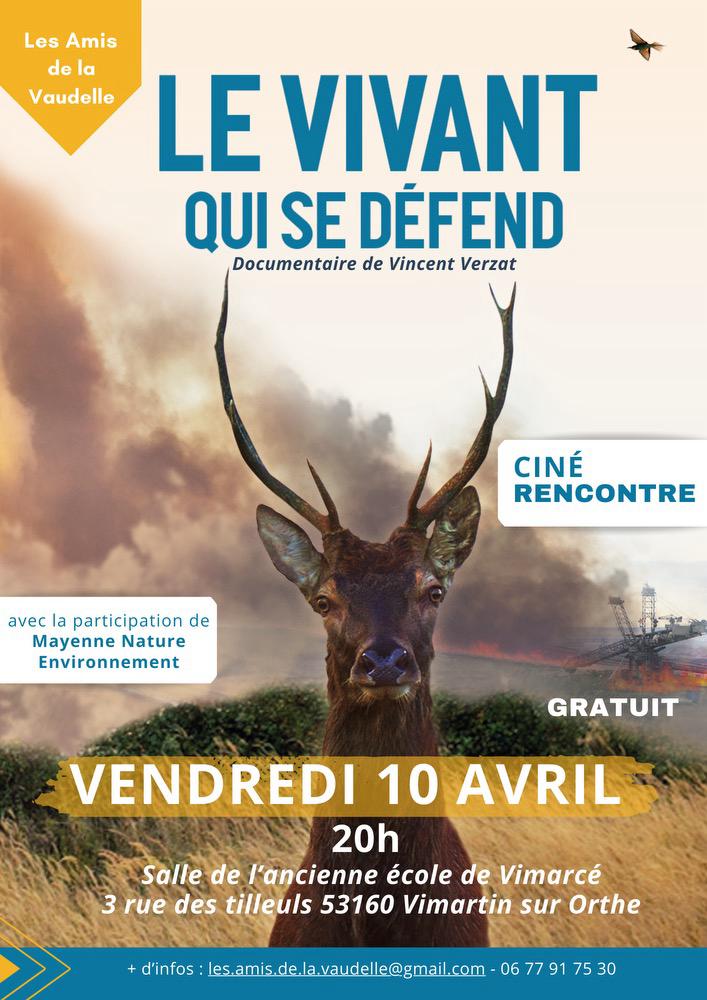 Les Amis de la Vaudelle

LE VIVANT
QUI SE DÉFEND

Documentaire de Vincent Verzat

CINÉ
RENCONTRE

avec la participation de
Mayenne Nature Environnement

GRATUIT

VENDREDI 10 AVRIL

20h

Salle de l'ancienne école de Vimarcé
3 rue des tilleuls 53160 Vimartin sur Orthe

+ d'infos : les.amis.de.la.vaudelle@gmail.com - 06 77 91 75 30